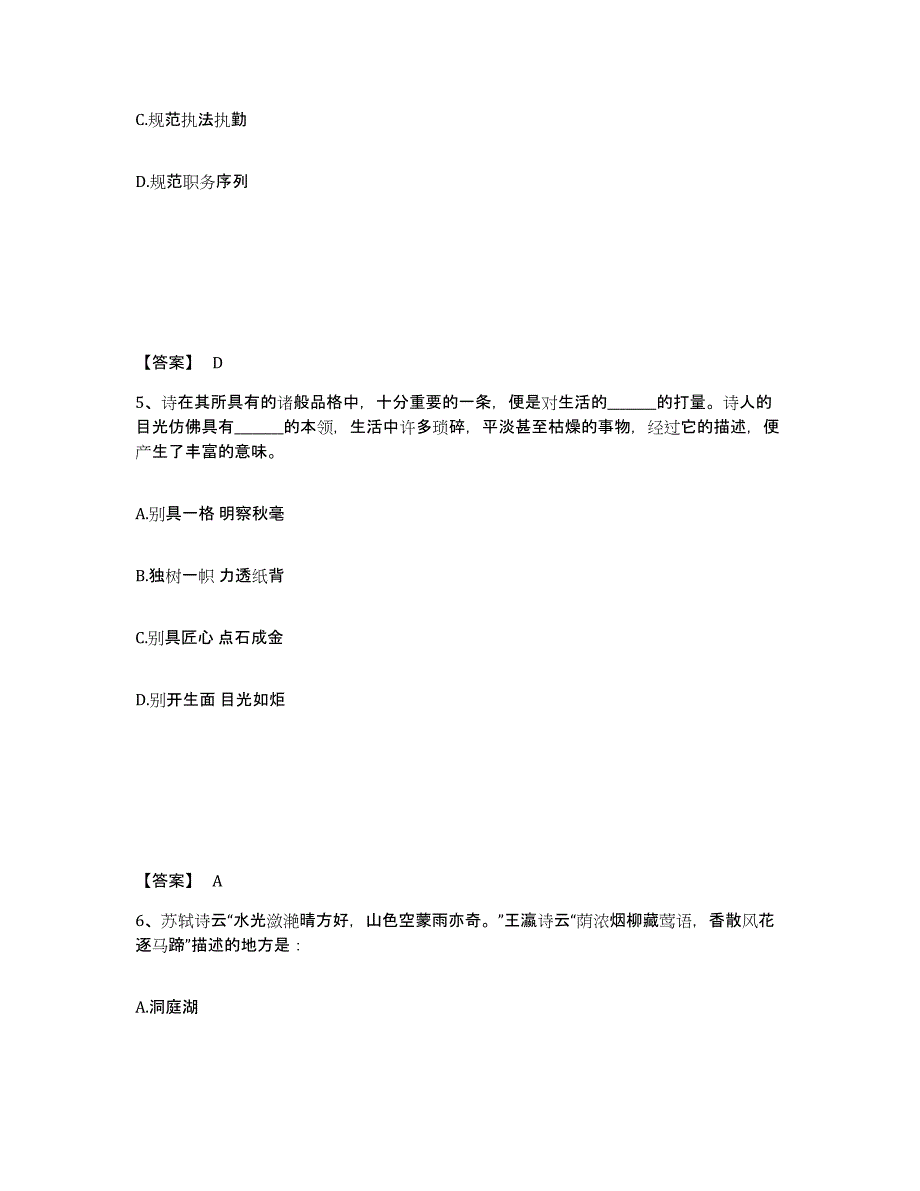 C.规范执法执勤

D.规范职务序列

【答案】 D

5、诗在其所具有的诸般品格中，十分重要的一条，便是对生活的______的打量。诗人的目光仿佛具有______的本领，生活中许多琐碎，平淡甚至枯燥的事物，经过它的描述，便产生了丰富的意味。

A.别具一格 明察秋毫

B.独树一帜 力透纸背

C.别具匠心 点石成金

D.别开生面 目光如炬

【答案】 A

6、苏轼诗云“水光潋滟晴方好，山色空蒙雨亦奇。”王瀛诗云“荫浓烟柳藏莺语，香散风花逐马蹄”描述的地方是：

A.洞庭湖